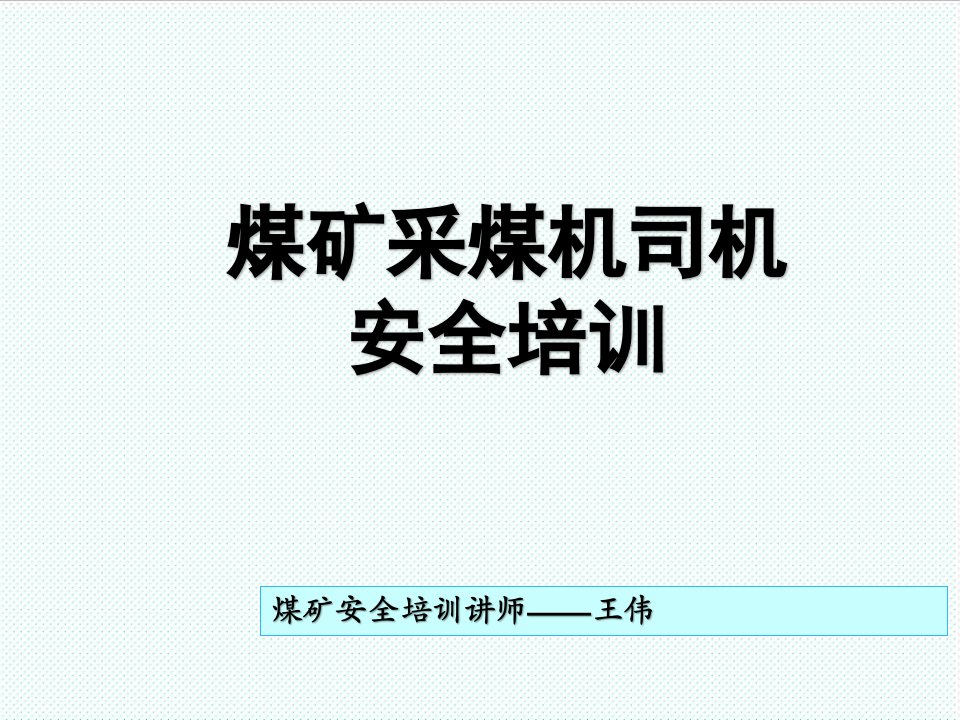 煤矿采煤机司机
安全培训

煤矿安全培训讲师——王伟